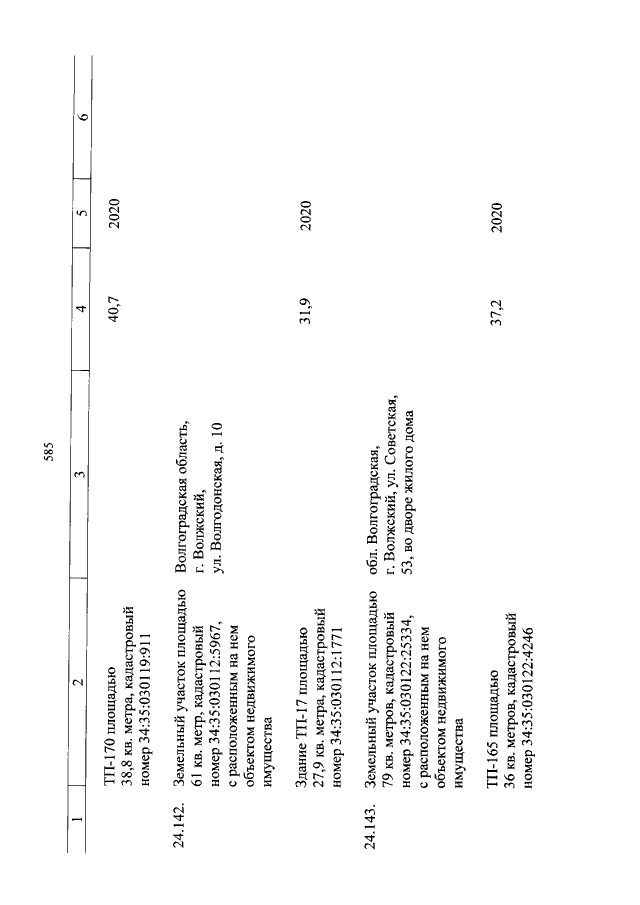 585

| 1 | 2 | 3 | 4 | 5 | 6 |
|---|---|---|---|---|---|
|  | ТП-170 площадью 38,8 кв. метра, кадастровый номер 34:35:030119:911 |  | 40,7 | 2020 |  |
| 24.142. | Земельный участок площадью 61 кв. метр, кадастровый номер 34:35:030112:5967, с расположенным на нем объектом недвижимого имущества | Волгоградская область, г. Волжский, ул. Волгодонская, д. 10 |  |  |  |
|  | Здание ТП-17 площадью 27,9 кв. метра, кадастровый номер 34:35:030112:1771 |  | 31,9 | 2020 |  |
| 24.143. | Земельный участок площадью 79 кв. метров, кадастровый номер 34:35:030122:25334, с расположенным на нем объектом недвижимого имущества | обл. Волгоградская, г. Волжский, ул. Советская, 53, во дворе жилого дома |  |  |  |
|  | ТП-165 площадью 36 кв. метров, кадастровый номер 34:35:030122:4246 |  | 37,2 | 2020 |  |